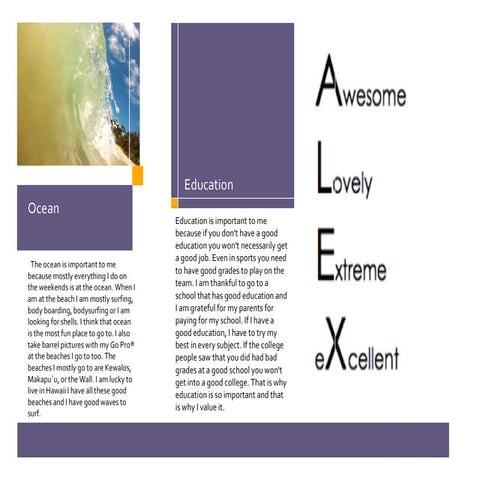 Ocean

The ocean is important to me because mostly everything I do on the weekends is at the ocean. When I am at the beach I am mostly surfing, body boarding, bodysurfing or I am looking for shells. I think that ocean is the most fun place to go to. I also take barrel pictures with my Go Pro® at the beaches I go to too. The beaches I mostly go to are Kewalos, Makapu`u, or the Wall. I am lucky to live in Hawaii I have all these good beaches and I have good waves to surf.

Education

Education is important to me because if you don't have a good education you won't necessarily get a good job. Even in sports you need to have good grades to play on the team. I am thankful to go to a school that has good education and I am grateful for my parents for paying for my school. If I have a good education, I have to try my best in every subject. If the college people saw that you did had bad grades at a good school you won't get into a good college. That is why education is so important and that is why I value it.

Awesome

Lovely

Extreme

eXcellent